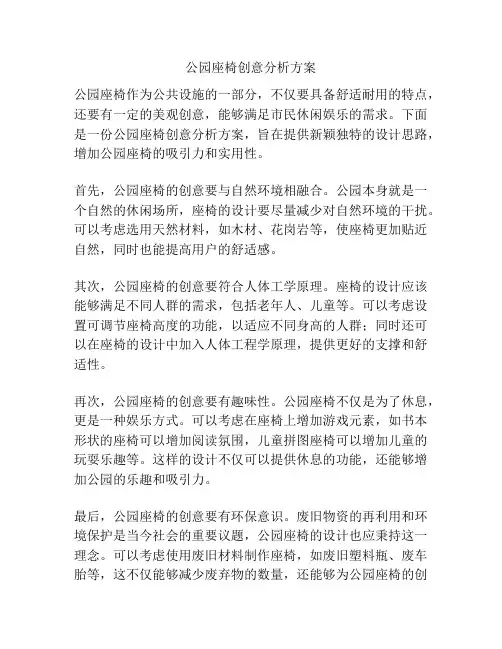 公园座椅创意分析方案

公园座椅作为公共设施的一部分，不仅要具备舒适耐用的特点，还要有一定的美观创意，能够满足市民休闲娱乐的需求。下面是一份公园座椅创意分析方案，旨在提供新颖独特的设计思路，增加公园座椅的吸引力和实用性。

首先，公园座椅的创意要与自然环境相融合。公园本身就是一个自然的休闲场所，座椅的设计要尽量减少对自然环境的干扰。可以考虑选用天然材料，如木材、花岗岩等，使座椅更加贴近自然，同时也能提高用户的舒适感。

其次，公园座椅的创意要符合人体工学原理。座椅的设计应该能够满足不同人群的需求，包括老年人、儿童等。可以考虑设置可调节座椅高度的功能，以适应不同身高的人群；同时还可以在座椅的设计中加入人体工程学原理，提供更好的支撑和舒适性。

再次，公园座椅的创意要有趣味性。公园座椅不仅是为了休息，更是一种娱乐方式。可以考虑在座椅上增加游戏元素，如书本形状的座椅可以增加阅读氛围，儿童拼图座椅可以增加儿童的玩耍乐趣等。这样的设计不仅可以提供休息的功能，还能够增加公园的乐趣和吸引力。

最后，公园座椅的创意要有环保意识。废旧物资的再利用和环境保护是当今社会的重要议题，公园座椅的设计也应秉持这一理念。可以考虑使用废旧材料制作座椅，如废旧塑料瓶、废车胎等，这不仅能够减少废弃物的数量，还能够为公园座椅的创